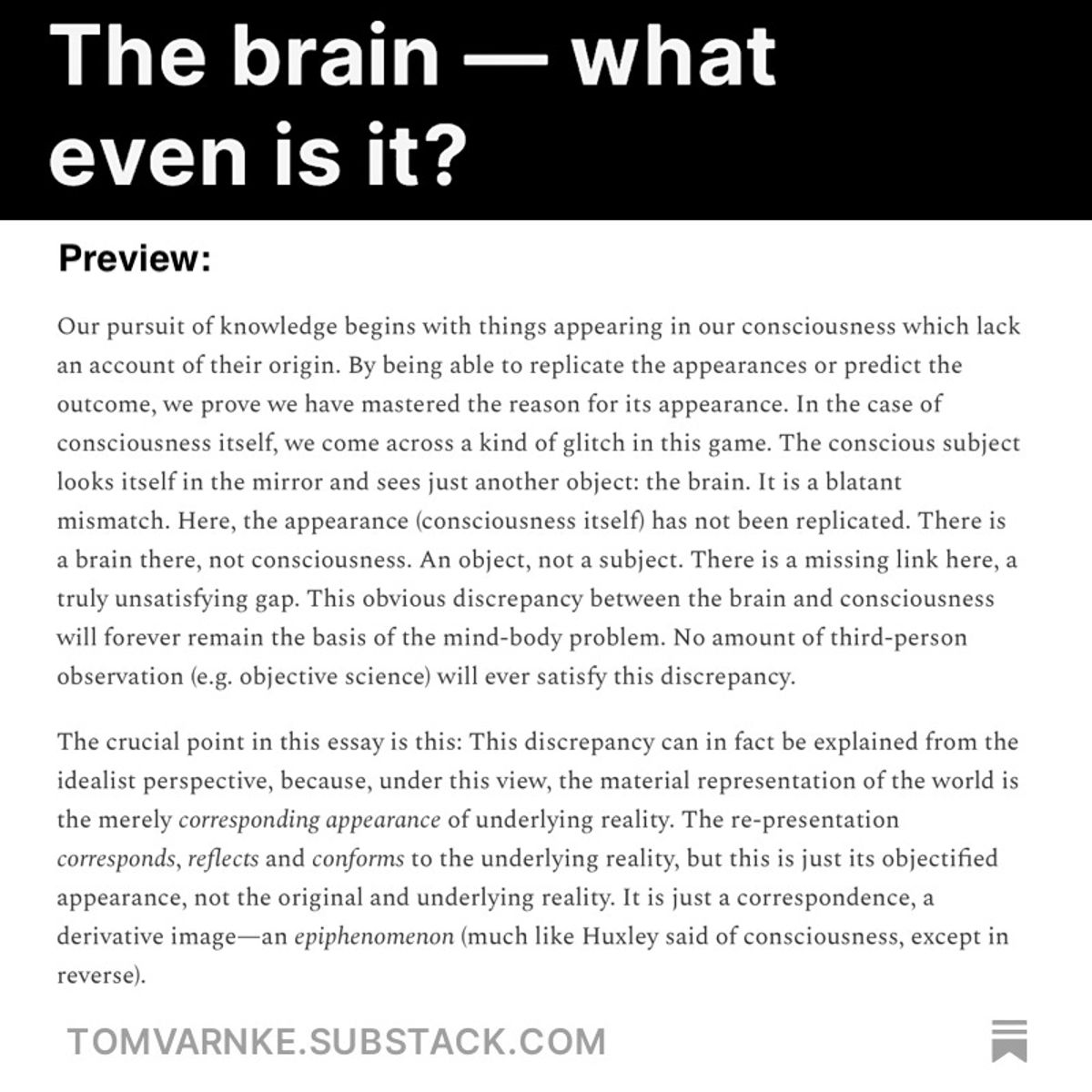 The brain — what even is it?

Preview:

Our pursuit of knowledge begins with things appearing in our consciousness which lack an account of their origin. By being able to replicate the appearances or predict the outcome, we prove we have mastered the reason for its appearance. In the case of consciousness itself, we come across a kind of glitch in this game. The conscious subject looks itself in the mirror and sees just another object: the brain. It is a blatant mismatch. Here, the appearance (consciousness itself) has not been replicated. There is a brain there, not consciousness. An object, not a subject. There is a missing link here, a truly unsatisfying gap. This obvious discrepancy between the brain and consciousness will forever remain the basis of the mind-body problem. No amount of third-person observation (e.g. objective science) will ever satisfy this discrepancy.

The crucial point in this essay is this: This discrepancy can in fact be explained from the idealist perspective, because, under this view, the material representation of the world is the merely corresponding appearance of underlying reality. The re-presentation corresponds, reflects and conforms to the underlying reality, but this is just its objectified appearance, not the original and underlying reality. It is just a correspondence, a derivative image—an epiphenomenon (much like Huxley said of consciousness, except in reverse).

TOMVARNKE.SUBSTACK.COM